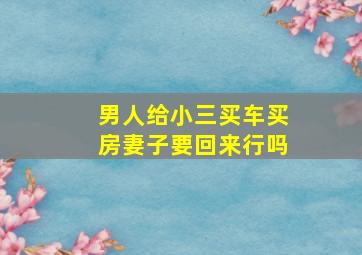 男人给小三买车买房妻子要回来行吗